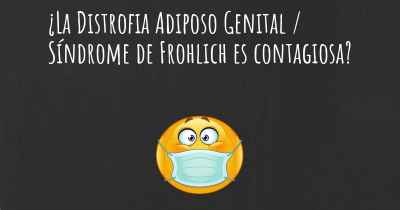 ¿La Distrofia Adiposo Genital / Síndrome de Frohlich es contagiosa?